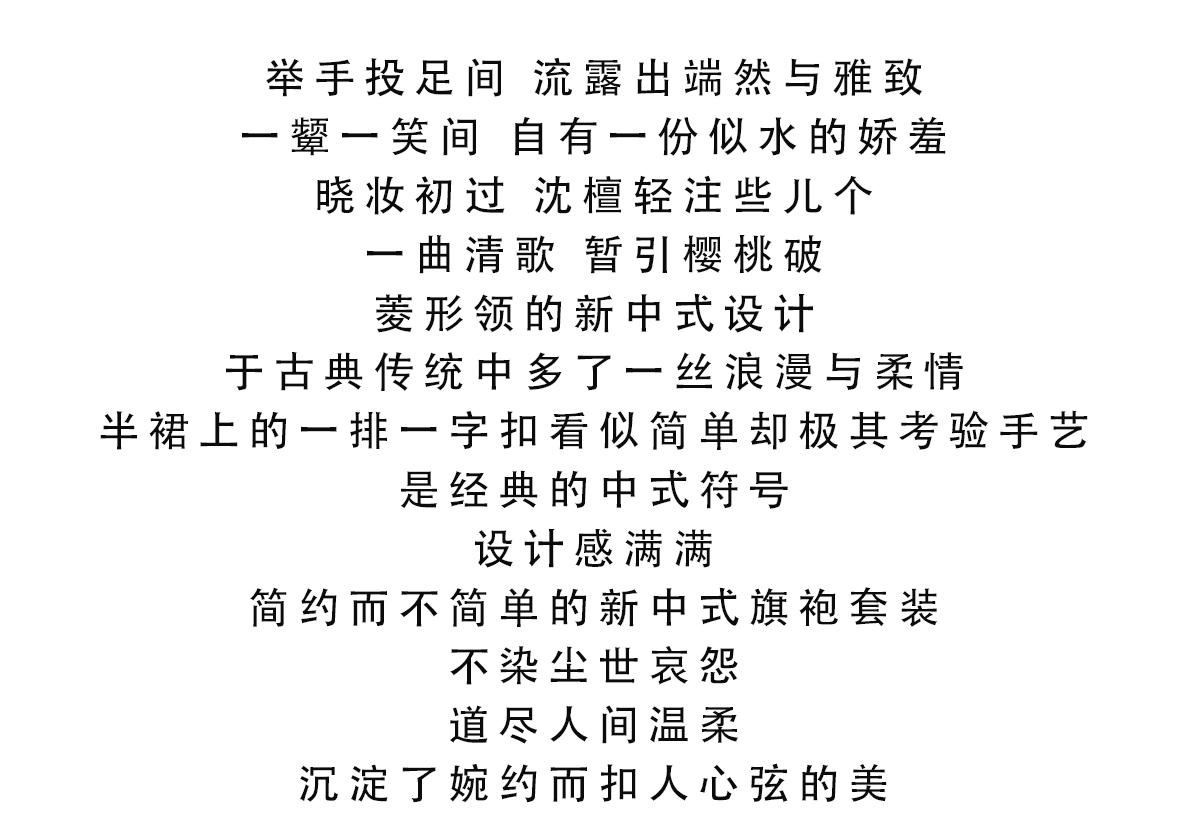 举手投足间 流露出端然与雅致
一颦一笑间 自有一份似水的娇羞
晓妆初过 沈檀轻注些儿个
一曲清歌 暂引樱桃破
菱形领的新中式设计
于古典传统中多了一丝浪漫与柔情
半裙上的一排一字扣看似简单却极其考验手艺
是经典的中式符号
设计感满满
简约而不简单的新中式旗袍套装
不染尘世哀怨
道尽人间温柔
沉淀了婉约而扣人心弦的美